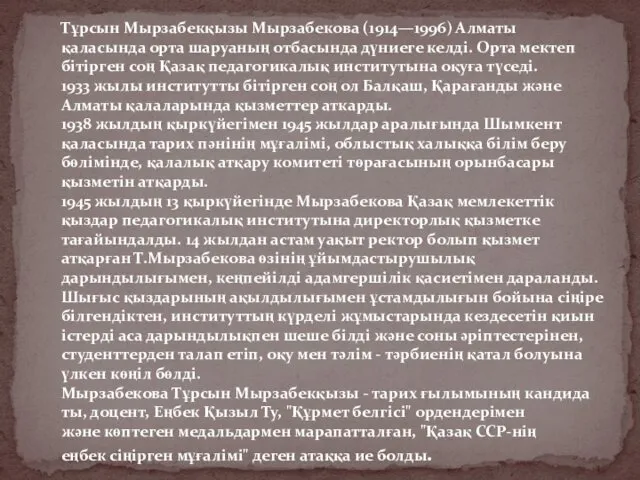 Тұрсын Мырзабекқызы Мырзабекова (1914—1996) Алматы қаласында орта шаруаның отбасында дүниеге келді. Орта мектеп бітірген соң Қазақ педагогикалық институтына оқуға түседі.
1933 жылы институтты бітірген соң ол Балқаш, Қарағанды және Алматы қалаларында қызметтер аткарды.
1938 жылдың қыркүйегімен 1945 жылдар аралығында Шымкент қаласында тарих пәнінің мұғалімі, облыстық халыққа білім беру бөлімінде, қалалық атқару комитеті төрағасының орынбасары қызметін атқарды.
1945 жылдың 13 қыркүйегінде Мырзабекова Қазақ мемлекеттік қыздар педагогикалық институтына директорлық қызметке тағайындалды. 14 жылдан астам уақыт ректор болып қызмет атқарған Т.Мырзабекова өзінің ұйымдастырушылық дарындылығымен, кеңпейілді адамгершілік қасиетімен дараланды. Шығыс қыздарының ақылдылығымен ұстамдылығын бойына сіңіре білгендіктен, институттың күрделі жұмыстарында кездесетін қиын істерді аса дарындылықпен шеше білді және соны әріптестерінен, студенттерден талап етіп, оқу мен тәлім - тәрбиенің қатал болуына үлкен көңіл бөлді.
Мырзабекова Тұрсын Мырзабекқызы - тарих ғылымының кандида ты, доцент, Еңбек Қызыл Ту, "Құрмет белгісі" ордендерімен және көптеген медальдармен марапатталған, "Қазақ ССР-нің еңбек сіңірген мұғалімі" деген атаққа ие болды.